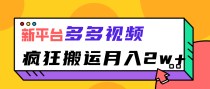 新平台多多视频

疯狂搬运月入2w+